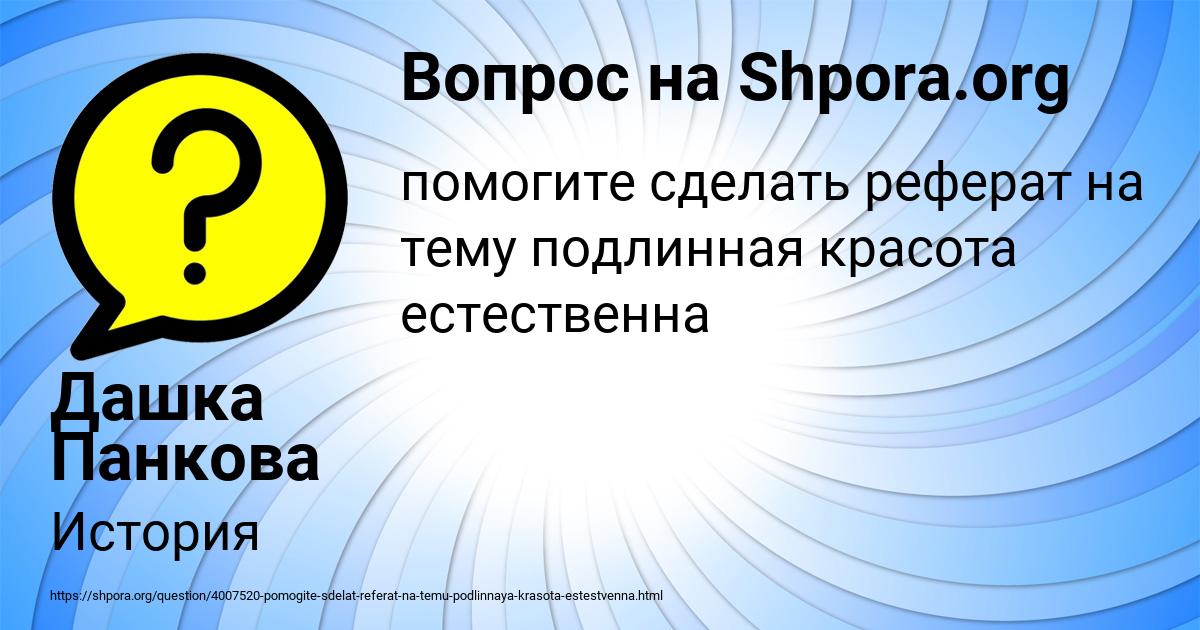 Вопрос на Shpora.org

помогите сделать реферат на тему подлинная красота естественна

Дашка Панкова

История

https://shpora.org/question/4007520-pomogite-sdelat-referat-na-temu-podlinnaya-krasota-estestvenna.html